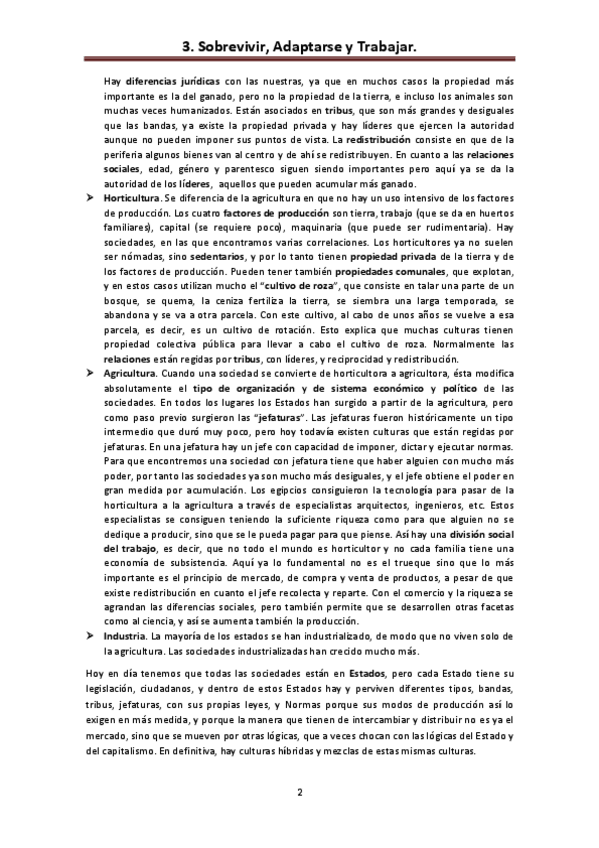 3. Sobrevivir, Adaptarse y Trabajar.

Hay diferencias jurídicas con las nuestras, ya que en muchos casos la propiedad más importante es la del ganado, pero no la propiedad de la tierra, e incluso los animales son muchas veces humanizados. Están asociados en tribus, que son más grandes y desiguales que las bandas, ya existe la propiedad privada y hay líderes que ejercen la autoridad aunque no pueden imponer sus puntos de vista. La redistribución consiste en que de la periferia algunos bienes van al centro y de ahí se redistribuyen. En cuanto a las relaciones sociales, edad, género y parentesco siguen siendo importantes pero aquí ya se da la autoridad de los líderes, aquellos que pueden acumular más ganado.

➤ Horticultura. Se diferencia de la agricultura en que no hay un uso intensivo de los factores de producción. Los cuatro factores de producción son tierra, trabajo (que se da en huertos familiares), capital (se requiere poco), maquinaria (que puede ser rudimentaria). Hay sociedades, en las que encontramos varias correlaciones. Los horticultores ya no suelen ser nómadas, sino sedentarios, y por lo tanto tienen propiedad privada de la tierra y de los factores de producción. Pueden tener también propiedades comunales, que explotan, y en estos casos utilizan mucho el "cultivo de roza", que consiste en talar una parte de un bosque, se quema, la ceniza fertiliza la tierra, se siembra una larga temporada, se abandona y se va a otra parcela. Con este cultivo, al cabo de unos años se vuelve a esa parcela, es decir, es un cultivo de rotación. Esto explica que muchas culturas tienen propiedad colectiva pública para llevar a cabo el cultivo de roza. Normalmente las relaciones están regidas por tribus, con líderes, y reciprocidad y redistribución.

➤ Agricultura. Cuando una sociedad se convierte de horticultora a agricultora, ésta modifica absolutamente el tipo de organización y de sistema económico y político de las sociedades. En todos los lugares los Estados han surgido a partir de la agricultura, pero como paso previo surgieron las "jefaturas". Las jefaturas fueron históricamente un tipo intermedio que duró muy poco, pero hoy todavía existen culturas que están regidas por jefaturas. En una jefatura hay un jefe con capacidad de imponer, dictar y ejecutar normas. Para que encontremos una sociedad con jefatura tiene que haber alguien con mucho más poder, por tanto las sociedades ya son mucho más desiguales, y el jefe obtiene el poder en gran medida por acumulación. Los egipcios consiguieron la tecnología para pasar de la horticultura a la agricultura a través de especialistas arquitectos, ingenieros, etc. Estos especialistas se consiguen teniendo la suficiente riqueza como para que alguien no se dedique a producir, sino que se le pueda pagar para que piense. Así hay una división social del trabajo, es decir, que no todo el mundo es horticultor y no cada familia tiene una economía de subsistencia. Aquí ya lo fundamental no es el trueque sino que lo más importante es el principio de mercado, de compra y venta de productos, a pesar de que existe redistribución en cuanto el jefe recolecta y reparte. Con el comercio y la riqueza se agrandan las diferencias sociales, pero también permite que se desarrollen otras facetas como al ciencia, y así se aumenta también la producción.

➤ Industria. La mayoría de los estados se han industrializado, de modo que no viven solo de la agricultura. Las sociedades industrializadas han crecido mucho más.

Hoy en día tenemos que todas las sociedades están en Estados, pero cada Estado tiene su legislación, ciudadanos, y dentro de estos Estados hay y perviven diferentes tipos, bandas, tribus, jefaturas, con sus propias leyes, y Normas porque sus modos de producción así lo exigen en más medida, y porque la manera que tienen de intercambiar y distribuir no es ya el mercado, sino que se mueven por otras lógicas, que a veces chocan con las lógicas del Estado y del capitalismo. En definitiva, hay culturas híbridas y mezclas de estas mismas culturas.

2